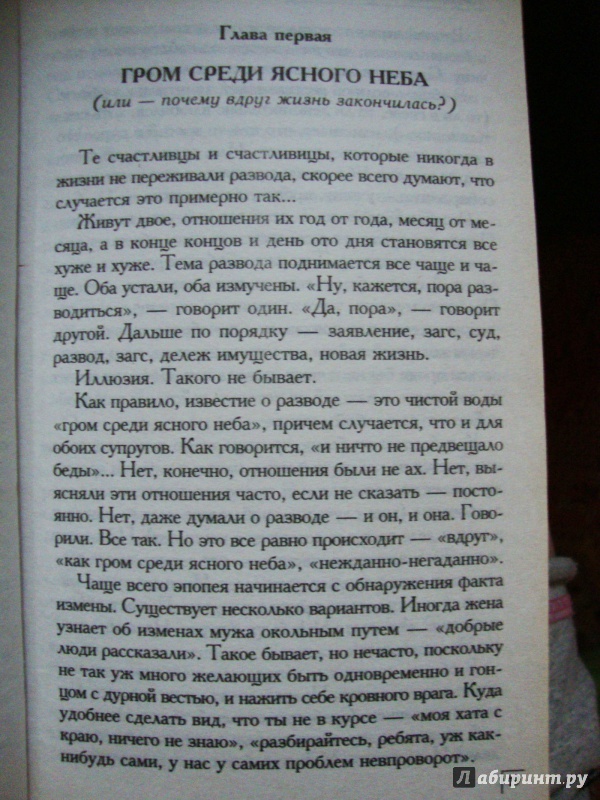 Глава первая

ГРОМ СРЕДИ ЯСНОГО НЕБА
(или — почему вдруг жизнь закончилась?)

Те счастливцы и счастливицы, которые никогда в жизни не переживали развода, скорее всего думают, что случается это примерно так...

Живут двое, отношения их год от года, месяц от месяца, а в конце концов и день ото дня становятся все хуже и хуже. Тема развода поднимается все чаще и чаще. Оба устали, оба измучены. «Ну, кажется, пора разводиться», — говорит один. «Да, пора», — говорит другой. Дальше по порядку — заявление, загс, суд, развод, загс, дележ имущества, новая жизнь.

Иллюзия. Такого не бывает.

Как правило, известие о разводе — это чистой воды «гром среди ясного неба», причем случается, что и для обоих супругов. Как говорится, «и ничто не предвещало беды»... Нет, конечно, отношения были не ах. Нет, выясняли эти отношения часто, если не сказать — постоянно. Нет, даже думали о разводе — и он, и она. Говорили. Все так. Но это все равно происходит — «вдруг», «как гром среди ясного неба», «нежданно-негаданно».

Чаще всего эпопея начинается с обнаружения факта измены. Существует несколько вариантов. Иногда жена узнает об изменах мужа окольным путем — «добрые люди рассказали». Такое бывает, но нечасто, поскольку не так уж много желающих быть одновременно и гонцом с дурной вестью, и нажить себе кровного врага. Куда удобнее сделать вид, что ты не в курсе — «моя хата с краю, ничего не знаю», «разбирайтесь, ребята, уж как-нибудь сами, у нас у самих проблем невпроворот».

Лабиринт.ру